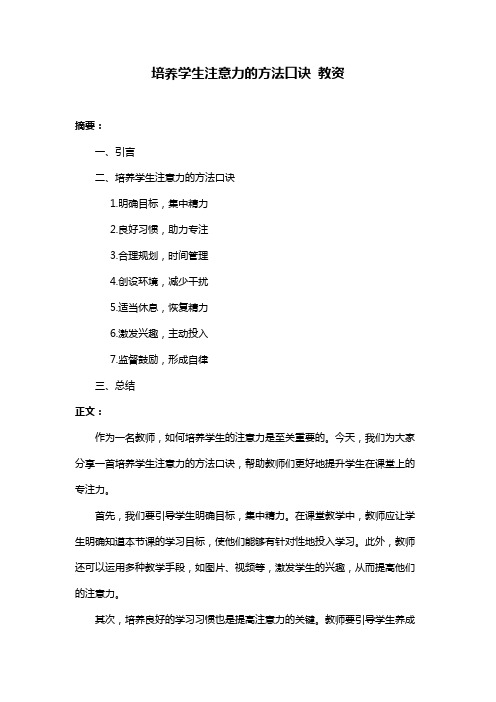 培养学生注意力的方法口诀 教资

摘要：

一、引言

二、培养学生注意力的方法口诀

1.明确目标，集中精力

2.良好习惯，助力专注

3.合理规划，时间管理

4.创设环境，减少干扰

5.适当休息，恢复精力

6.激发兴趣，主动投入

7.监督鼓励，形成自律

三、总结

正文：

作为一名教师，如何培养学生的注意力是至关重要的。今天，我们为大家分享一首培养学生注意力的方法口诀，帮助教师们更好地提升学生在课堂上的专注力。

首先，我们要引导学生明确目标，集中精力。在课堂教学中，教师应让学生明确知道本节课的学习目标，使他们能够有针对性地投入学习。此外，教师还可以运用多种教学手段，如图片、视频等，激发学生的兴趣，从而提高他们的注意力。

其次，培养良好的学习习惯也是提高注意力的关键。教师要引导学生养成